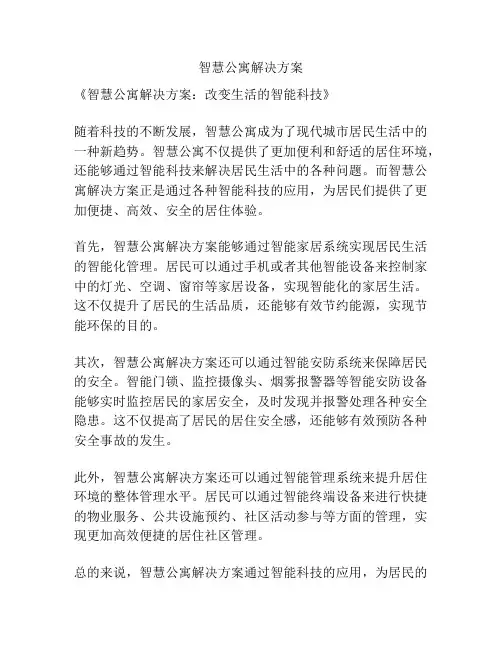 智慧公寓解决方案

《智慧公寓解决方案：改变生活的智能科技》

随着科技的不断发展，智慧公寓成为了现代城市居民生活中的一种新趋势。智慧公寓不仅提供了更加便利和舒适的居住环境，还能够通过智能科技来解决居民生活中的各种问题。而智慧公寓解决方案正是通过各种智能科技的应用，为居民们提供了更加便捷、高效、安全的居住体验。

首先，智慧公寓解决方案能够通过智能家居系统实现居民生活的智能化管理。居民可以通过手机或者其他智能设备来控制家中的灯光、空调、窗帘等家居设备，实现智能化的家居生活。这不仅提升了居民的生活品质，还能够有效节约能源，实现节能环保的目的。

其次，智慧公寓解决方案还可以通过智能安防系统来保障居民的安全。智能门锁、监控摄像头、烟雾报警器等智能安防设备能够实时监控居民的家居安全，及时发现并报警处理各种安全隐患。这不仅提高了居民的居住安全感，还能够有效预防各种安全事故的发生。

此外，智慧公寓解决方案还可以通过智能管理系统来提升居住环境的整体管理水平。居民可以通过智能终端设备来进行快捷的物业服务、公共设施预约、社区活动参与等方面的管理，实现更加高效便捷的居住社区管理。

总的来说，智慧公寓解决方案通过智能科技的应用，为居民的